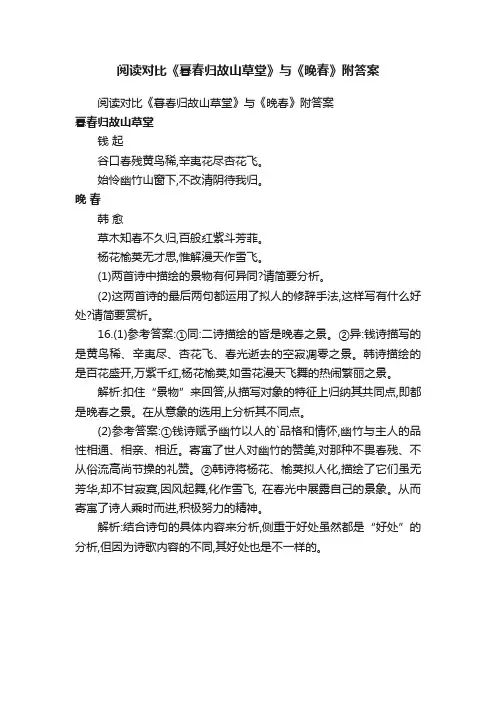 阅读对比《暮春归故山草堂》与《晚春》附答案

阅读对比《暮春归故山草堂》与《晚春》附答案

暮春归故山草堂

钱 起

谷口春残黄鸟稀,辛夷花尽杏花飞。

始怜幽竹山窗下,不改清阴待我归。

晚 春

韩 愈

草木知春不久归,百般红紫斗芳菲。

杨花榆荚无才思,惟解漫天作雪飞。

(1)两首诗中描绘的景物有何异同?请简要分析。

(2)这两首诗的最后两句都运用了拟人的修辞手法,这样写有什么好处?请简要赏析。

16.(1)参考答案:①同:二诗描绘的皆是晚春之景。②异:钱诗描写的是黄鸟稀、辛夷尽、杏花飞、春光逝去的空寂凋零之景。韩诗描绘的是百花盛开,万紫千红,杨花榆荚,如雪花漫天飞舞的热闹繁丽之景。

解析:扣住“景物”来回答,从描写对象的特征上归纳其共同点,即都是晚春之景。在从意象的选用上分析其不同点。

(2)参考答案:①钱诗赋予幽竹以人的`品格和情怀,幽竹与主人的品性相通、相亲、相近。寄寓了世人对幽竹的赞美,对那种不畏春残、不从俗流高尚节操的礼赞。②韩诗将杨花、榆荚拟人化,描绘了它们虽无芳华,却不甘寂寞,因风起舞,化作雪飞, 在春光中展露自己的景象。从而寄寓了诗人乘时而进,积极努力的精神。

解析:结合诗句的具体内容来分析,侧重于好处虽然都是“好处”的分析,但因为诗歌内容的不同,其好处也是不一样的。